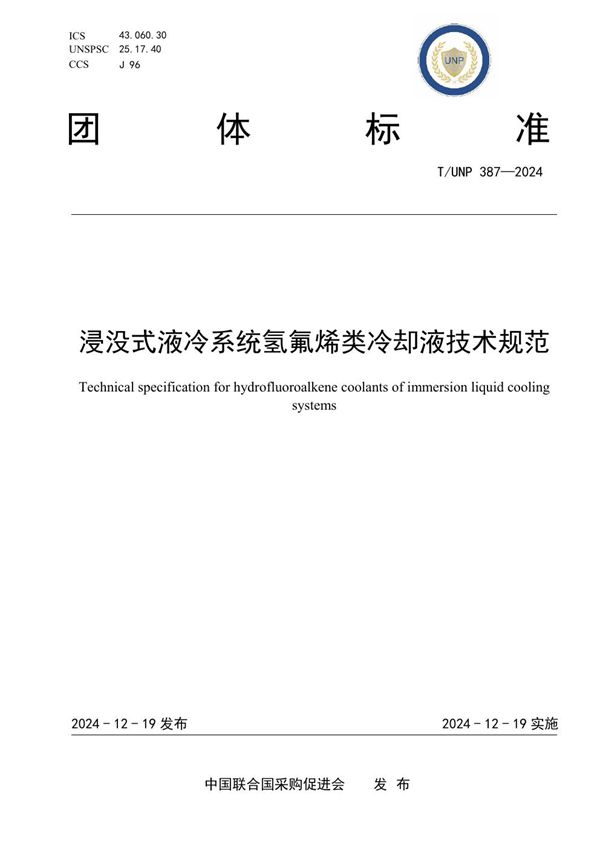 ICS 43.060.30
UNSPSC 25.17.40
CCS J 96

UNP

团 体 标 准

T/UNP 387—2024

浸没式液冷系统氢氟烯类冷却液技术规范

Technical specification for hydrofluoroalkene coolants of immersion liquid cooling systems

2024 - 12 - 19 发布

2024 - 12 - 19 实施

中国联合国采购促进会 发 布